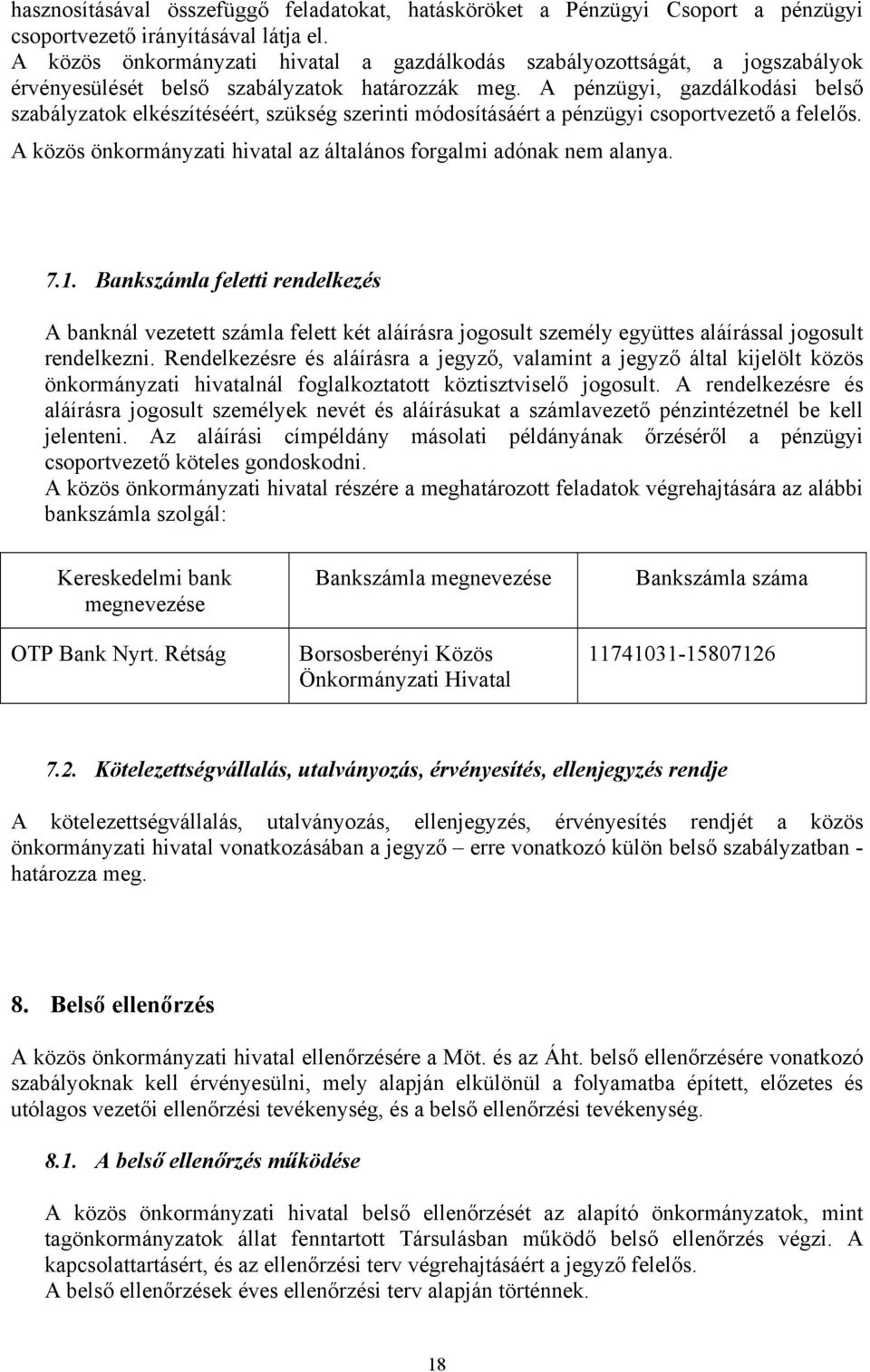 hasznosításával összefüggő feladatokat, hatásköröket a Pénzügyi Csoport a pénzügyi csoportvezető irányításával látja el.
A közös önkormányzati hivatal a gazdálkodás szabályozottságát, a jogszabályok érvényesülését belső szabályzatok határozzák meg. A pénzügyi, gazdálkodási belső szabályzatok elkészítéséért, szükség szerinti módosításáért a pénzügyi csoportvezető a felelős.
A közös önkormányzati hivatal az általános forgalmi adónak nem alanya.

7.1. Bankszámla feletti rendelkezés

A banknál vezetett számla felett két aláírásra jogosult személy együttes aláírással jogosult rendelkezni. Rendelkezésre és aláírásra a jegyző, valamint a jegyző által kijelölt közös önkormányzati hivatalnál foglalkoztatott köztisztviselő jogosult. A rendelkezésre és aláírásra jogosult személyek nevét és aláírásukat a számlavezető pénzintézetnél be kell jelenteni. Az aláírási címpéldány másolati példányának őrzéséről a pénzügyi csoportvezető köteles gondoskodni.
A közös önkormányzati hivatal részére a meghatározott feladatok végrehajtására az alábbi bankszámla szolgál:

| Kereskedelmi bank megnevezése | Bankszámla megnevezése | Bankszámla száma |
|---|---|---|
| OTP Bank Nyrt. Rétság | Borsosberényi Közös Önkormányzati Hivatal | 11741031-15807126 |

7.2. Kötelezettségvállalás, utalványozás, érvényesítés, ellenjegyzés rendje

A kötelezettségvállalás, utalványozás, ellenjegyzés, érvényesítés rendjét a közös önkormányzati hivatal vonatkozásában a jegyző – erre vonatkozó külön belső szabályzatban - határozza meg.

8. Belső ellenőrzés

A közös önkormányzati hivatal ellenőrzésére a Möt. és az Áht. belső ellenőrzésére vonatkozó szabályoknak kell érvényesülni, mely alapján elkülönül a folyamatba épített, előzetes és utólagos vezetői ellenőrzési tevékenység, és a belső ellenőrzési tevékenység.

8.1. A belső ellenőrzés működése

A közös önkormányzati hivatal belső ellenőrzését az alapító önkormányzatok, mint tagönkormányzatok állat fenntartott Társulásban működő belső ellenőrzés végzi. A kapcsolattartásért, és az ellenőrzési terv végrehajtásáért a jegyző felelős.
A belső ellenőrzések éves ellenőrzési terv alapján történnek.

18